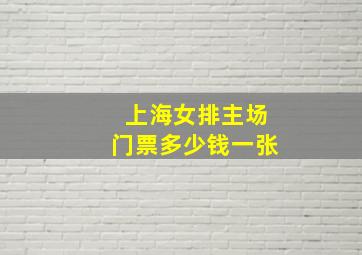 上海女排主场
门票多少钱一张